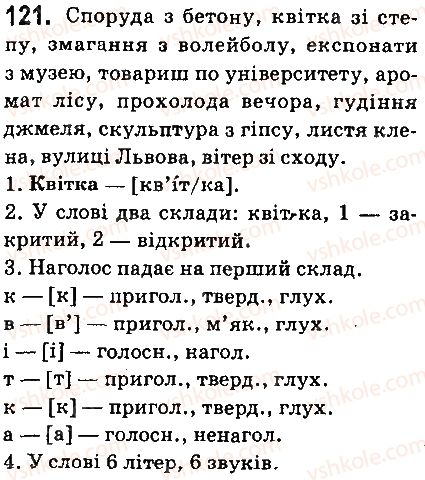 121. Споруда з бетону, квітка зі степу, змагання з волейболу, експонати з музею, товариш по університету, аромат лісу, прохолода вечора, гудіння джмеля, скульптура з гіпсу, листя клена, вулиці Львова, вітер зі сходу.
1. Квітка — [кв'іт/ка].
2. У слові два склади: квіт-ка, 1 — закритий, 2 — відкритий.
3. Наголос падає на перший склад.
к — [к] — пригол., тверд., глух.
в — [в'] — пригол., м'як., глух.
і — [і] — голосн., нагол.
т — [т] — пригол., тверд., глух.
к — [к] — пригол., тверд., глух.
а — [а] — голосн., ненагол.
4. У слові 6 літер, 6 звуків.

vshkole.com